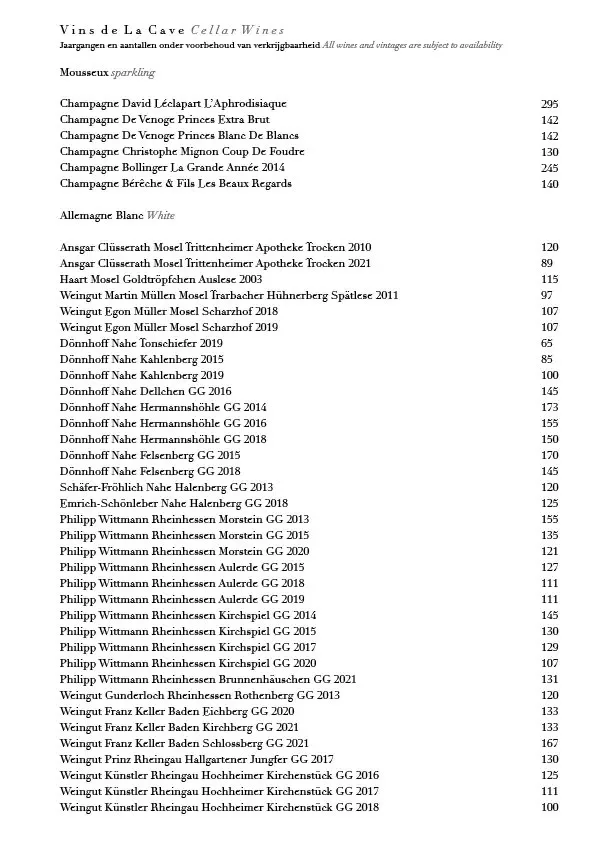 Vins de La Cave Cellar Wines
Jaargangen en aantallen onder voorbehoud van verkrijgbaarheid All wines and vintages are subject to availability

Mousseux sparkling

| | |
|---|---|
| Champagne David Léclapart L'Aphrodisiaque | 295 |
| Champagne De Venoge Princes Extra Brut | 142 |
| Champagne De Venoge Princes Blanc De Blancs | 142 |
| Champagne Christophe Mignon Coup De Foudre | 130 |
| Champagne Bollinger La Grande Année 2014 | 245 |
| Champagne Bérêche & Fils Les Beaux Regards | 140 |

Allemagne Blanc White

| | |
|---|---|
| Ansgar Clüsserath Mosel Trittenheimer Apotheke Trocken 2010 | 120 |
| Ansgar Clüsserath Mosel Trittenheimer Apotheke Trocken 2021 | 89 |
| Haart Mosel Goldtröpfchen Auslese 2003 | 115 |
| Weingut Martin Müllen Mosel Trarbacher Hühnerberg Spätlese 2011 | 97 |
| Weingut Egon Müller Mosel Scharzhof 2018 | 107 |
| Weingut Egon Müller Mosel Scharzhof 2019 | 107 |
| Dönnhoff Nahe Tonschiefer 2019 | 65 |
| Dönnhoff Nahe Kahlenberg 2015 | 85 |
| Dönnhoff Nahe Kahlenberg 2019 | 100 |
| Dönnhoff Nahe Dellchen GG 2016 | 145 |
| Dönnhoff Nahe Hermannshöhle GG 2014 | 173 |
| Dönnhoff Nahe Hermannshöhle GG 2016 | 155 |
| Dönnhoff Nahe Hermannshöhle GG 2018 | 150 |
| Dönnhoff Nahe Felsenberg GG 2015 | 170 |
| Dönnhoff Nahe Felsenberg GG 2018 | 145 |
| Schäfer-Fröhlich Nahe Halenberg GG 2013 | 120 |
| Emrich-Schönleber Nahe Halenberg GG 2018 | 125 |
| Philipp Wittmann Rheinhessen Morstein GG 2013 | 155 |
| Philipp Wittmann Rheinhessen Morstein GG 2015 | 135 |
| Philipp Wittmann Rheinhessen Morstein GG 2020 | 121 |
| Philipp Wittmann Rheinhessen Aulerde GG 2015 | 127 |
| Philipp Wittmann Rheinhessen Aulerde GG 2018 | 111 |
| Philipp Wittmann Rheinhessen Aulerde GG 2019 | 111 |
| Philipp Wittmann Rheinhessen Kirchspiel GG 2014 | 145 |
| Philipp Wittmann Rheinhessen Kirchspiel GG 2015 | 130 |
| Philipp Wittmann Rheinhessen Kirchspiel GG 2017 | 129 |
| Philipp Wittmann Rheinhessen Kirchspiel GG 2020 | 107 |
| Philipp Wittmann Rheinhessen Brunnenhäuschen GG 2021 | 131 |
| Weingut Gunderloch Rheinhessen Rothenberg GG 2013 | 120 |
| Weingut Franz Keller Baden Eichberg GG 2020 | 133 |
| Weingut Franz Keller Baden Kirchberg GG 2021 | 133 |
| Weingut Franz Keller Baden Schlossberg GG 2021 | 167 |
| Weingut Prinz Rheingau Hallgartener Jungfer GG 2017 | 130 |
| Weingut Künstler Rheingau Hochheimer Kirchenstück GG 2016 | 125 |
| Weingut Künstler Rheingau Hochheimer Kirchenstück GG 2017 | 111 |
| Weingut Künstler Rheingau Hochheimer Kirchenstück GG 2018 | 100 |